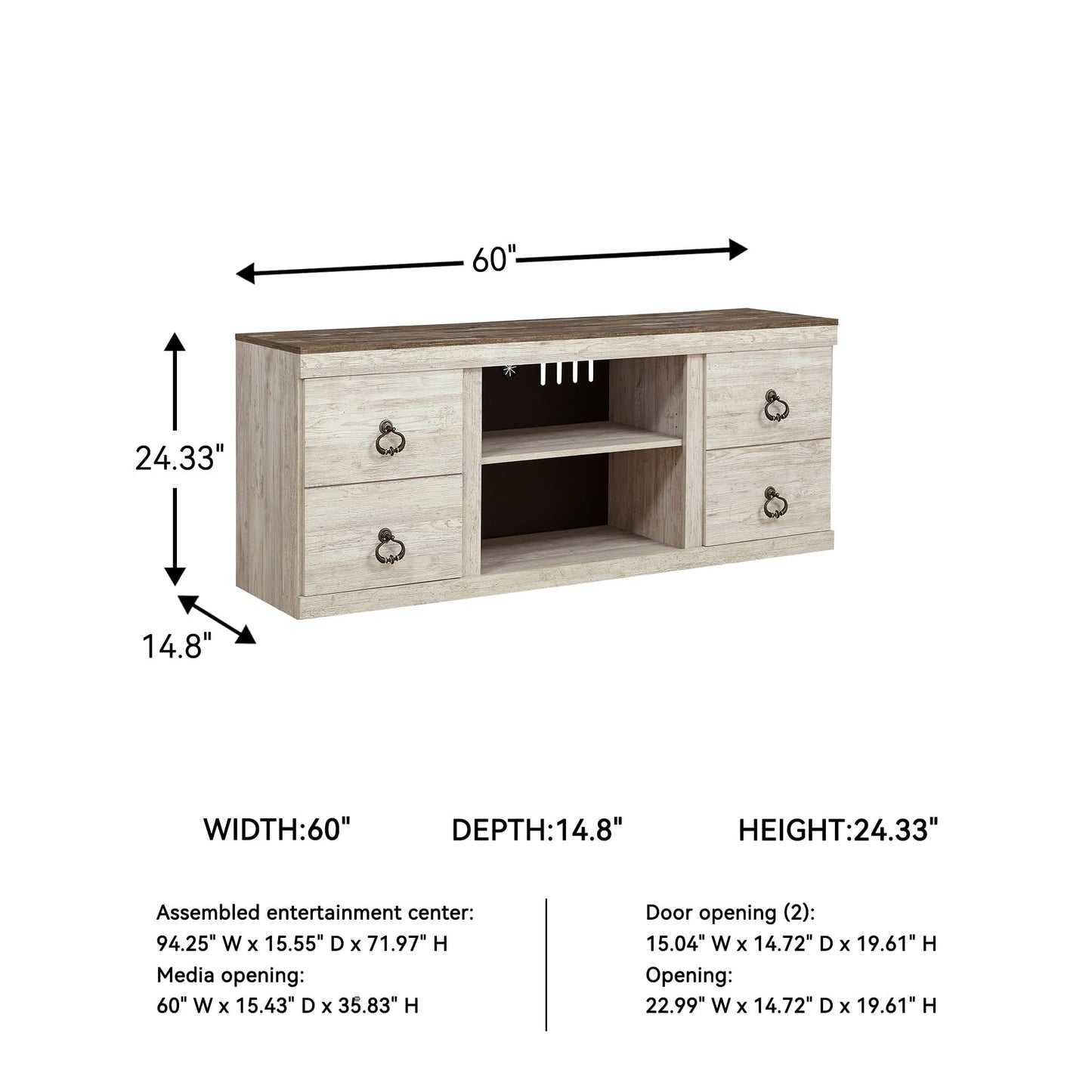 60"

24.33"

14.8"

WIDTH:60"

DEPTH:14.8"

HEIGHT:24.33"

Assembled entertainment center:
94.25" W x 15.55" D x 71.97" H
Media opening:
60" W x 15.43" D x 35.83" H

Door opening (2):
15.04" W x 14.72" D x 19.61" H
Opening:
22.99" W x 14.72" D x 19.61" H